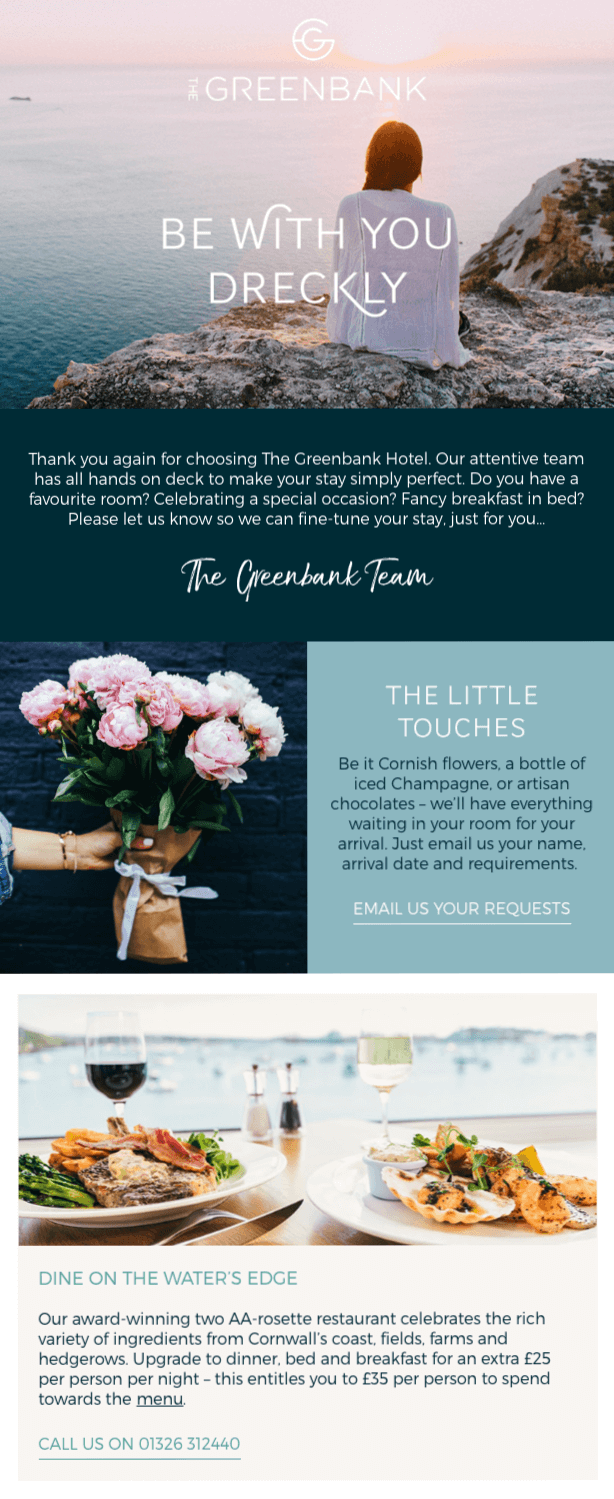 THE GREENBANK

BE WITH YOU DRECKLY

Thank you again for choosing The Greenbank Hotel. Our attentive team has all hands on deck to make your stay simply perfect. Do you have a favourite room? Celebrating a special occasion? Fancy breakfast in bed? Please let us know so we can fine-tune your stay, just for you...

The Greenbank Team

THE LITTLE TOUCHES

Be it Cornish flowers, a bottle of iced Champagne, or artisan chocolates – we'll have everything waiting in your room for your arrival. Just email us your name, arrival date and requirements.

EMAIL US YOUR REQUESTS

DINE ON THE WATER'S EDGE

Our award-winning two AA-rosette restaurant celebrates the rich variety of ingredients from Cornwall's coast, fields, farms and hedgerows. Upgrade to dinner, bed and breakfast for an extra £25 per person per night – this entitles you to £35 per person to spend towards the menu.

CALL US ON 01326 312440